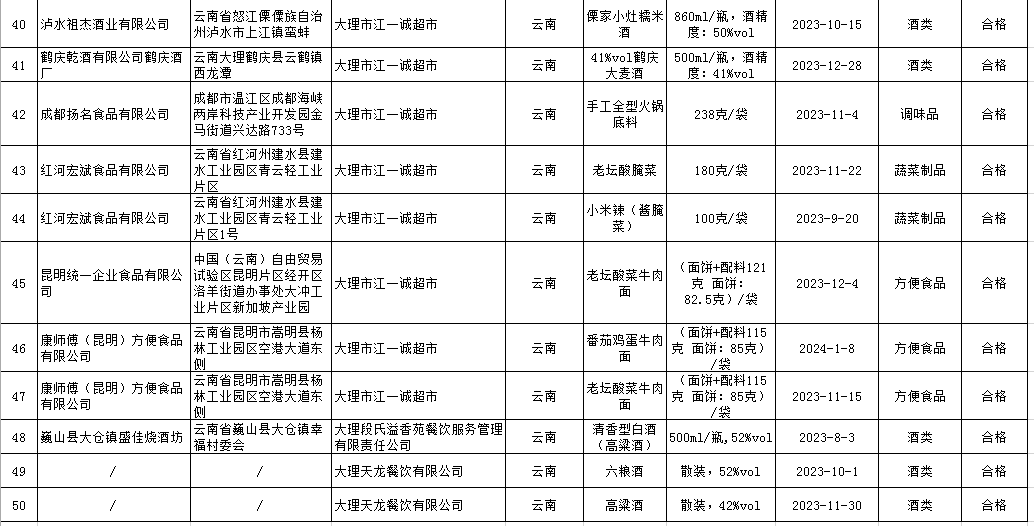 | 40 | 泸水祖杰酒业有限公司 | 云南省怒江傈僳族自治州泸水市上江镇蛮蚌 | 大理市江一诚超市 | 云南 | 傈家小灶糯米酒 | 860ml/瓶，酒精度：50%vol | 2023-10-15 | 酒类 | 合格 |
|---|---|---|---|---|---|---|---|---|---|
| 41 | 鹤庆乾酒有限公司鹤庆酒厂 | 云南大理鹤庆县云鹤镇西龙潭 | 大理市江一诚超市 | 云南 | 41%vol鹤庆大麦酒 | 500ml/瓶，酒精度：41%vol | 2023-12-28 | 酒类 | 合格 |
| 42 | 成都扬名食品有限公司 | 成都市温江区成都海峡两岸科技产业开发园金马街道兴达路733号 | 大理市江一诚超市 | 云南 | 手工全型火锅底料 | 238克/袋 | 2023-11-4 | 调味品 | 合格 |
| 43 | 红河宏斌食品有限公司 | 云南省红河州建水县建水工业园区青云轻工业片区 | 大理市江一诚超市 | 云南 | 老坛酸腌菜 | 180克/袋 | 2023-11-22 | 蔬菜制品 | 合格 |
| 44 | 红河宏斌食品有限公司 | 云南省红河州建水县建水工业园区青云轻工业片区1号 | 大理市江一诚超市 | 云南 | 小米辣（酱腌菜） | 100克/袋 | 2023-9-20 | 蔬菜制品 | 合格 |
| 45 | 昆明统一企业食品有限公司 | 中国（云南）自由贸易试验区昆明片区经开区洛羊街道办事处大冲工业片区新加坡产业园 | 大理市江一诚超市 | 云南 | 老坛酸菜牛肉面 | （面饼+配料121克 面饼：82.5克）/袋 | 2023-12-4 | 方便食品 | 合格 |
| 46 | 康师傅（昆明）方便食品有限公司 | 云南省昆明市嵩明县杨林工业园区空港大道东侧 | 大理市江一诚超市 | 云南 | 番茄鸡蛋牛肉面 | （面饼+配料115克 面饼：85克）/袋 | 2024-1-8 | 方便食品 | 合格 |
| 47 | 康师傅（昆明）方便食品有限公司 | 云南省昆明市嵩明县杨林工业园区空港大道东侧 | 大理市江一诚超市 | 云南 | 老坛酸菜牛肉面 | （面饼+配料115克 面饼：85克）/袋 | 2023-11-15 | 方便食品 | 合格 |
| 48 | 巍山县大仓镇盛佳烧酒坊 | 云南省巍山县大仓镇幸福村委会 | 大理段氏溢香苑餐饮服务管理有限责任公司 | 云南 | 清香型白酒（高粱酒） | 500ml/瓶，52%vol | 2023-8-3 | 酒类 | 合格 |
| 49 | / | / | 大理天龙餐饮有限公司 | 云南 | 六粮酒 | 散装，52%vol | 2023-10-1 | 酒类 | 合格 |
| 50 | / | / | 大理天龙餐饮有限公司 | 云南 | 高粱酒 | 散装，42%vol | 2023-11-30 | 酒类 | 合格 |